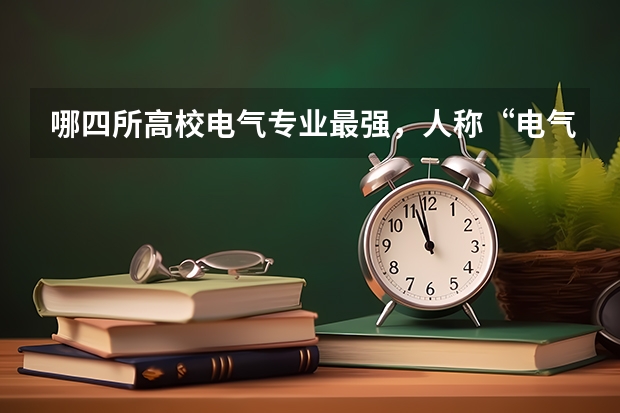 哪四所高校电气专业最强，人称“电气

12
1
2
3
4
5
6
7
8
9
10
11